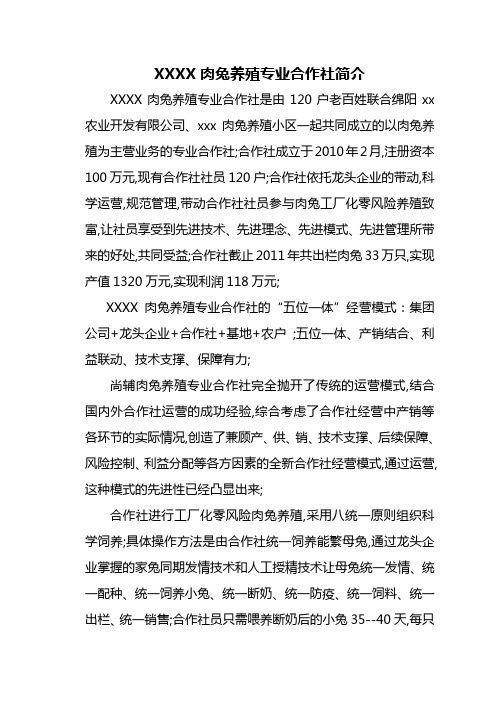 XXXX 肉兔养殖专业合作社简介

XXXX 肉兔养殖专业合作社是由 120 户老百姓联合绵阳 xx 农业开发有限公司、xxx 肉兔养殖小区一起共同成立的以肉兔养殖为主营业务的专业合作社;合作社成立于 2010 年 2 月,注册资本 100 万元,现有合作社社员 120 户;合作社依托龙头企业的带动,科学运营,规范管理,带动合作社社员参与肉兔工厂化零风险养殖致富,让社员享受到先进技术、先进理念、先进模式、先进管理所带来的好处,共同受益;合作社截止 2011 年共出栏肉兔 33 万只,实现产值 1320 万元,实现利润 118 万元;

XXXX 肉兔养殖专业合作社的“五位一体”经营模式：集团公司+龙头企业+合作社+基地+农户 ;五位一体、产销结合、利益联动、技术支撑、保障有力;

尚辅肉兔养殖专业合作社完全抛开了传统的运营模式,结合国内外合作社运营的成功经验,综合考虑了合作社经营中产销等各环节的实际情况,创造了兼顾产、供、销、技术支撑、后续保障、风险控制、利益分配等各方因素的全新合作社经营模式,通过运营,这种模式的先进性已经凸显出来;

合作社进行工厂化零风险肉兔养殖,采用八统一原则组织科学饲养;具体操作方法是由合作社统一饲养能繁母兔,通过龙头企业掌握的家兔同期发情技术和人工授精技术让母兔统一发情、统一配种、统一饲养小兔、统一断奶、统一防疫、统一饲料、统一出栏、统一销售;合作社员只需喂养断奶后的小兔 35--40 天,每只